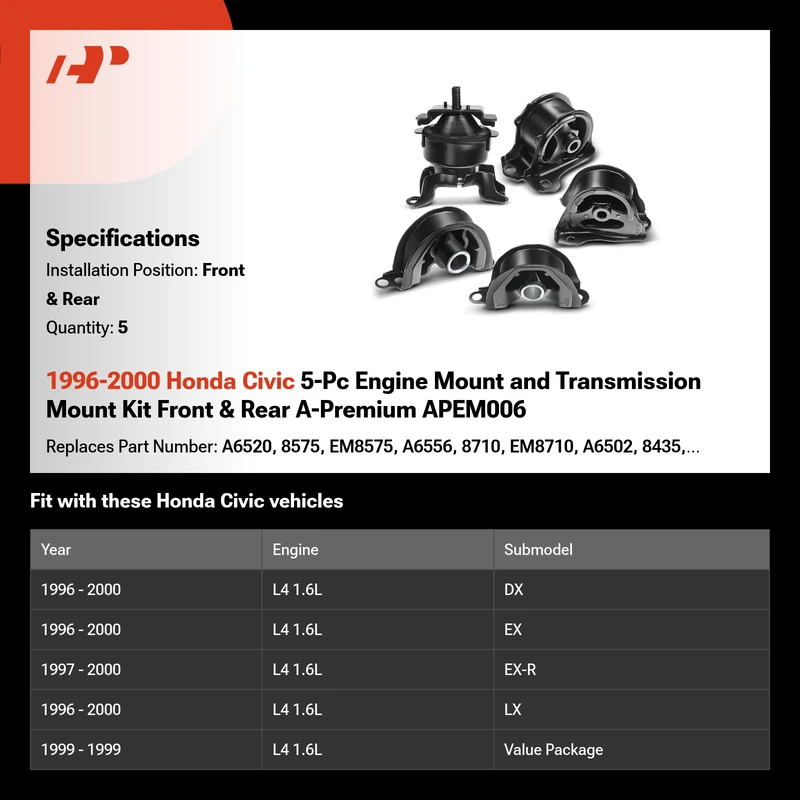 Specifications
Installation Position: Front & Rear
Quantity: 5

1996-2000 Honda Civic 5-Pc Engine Mount and Transmission Mount Kit Front & Rear A-Premium APEM006

Replaces Part Number: A6520, 8575, EM8575, A6556, 8710, EM8710, A6502, 8435,...

Fit with these Honda Civic vehicles

| Year | Engine | Submodel |
|---|---|---|
| 1996 - 2000 | L4 1.6L | DX |
| 1996 - 2000 | L4 1.6L | EX |
| 1997 - 2000 | L4 1.6L | EX-R |
| 1996 - 2000 | L4 1.6L | LX |
| 1999 - 1999 | L4 1.6L | Value Package |